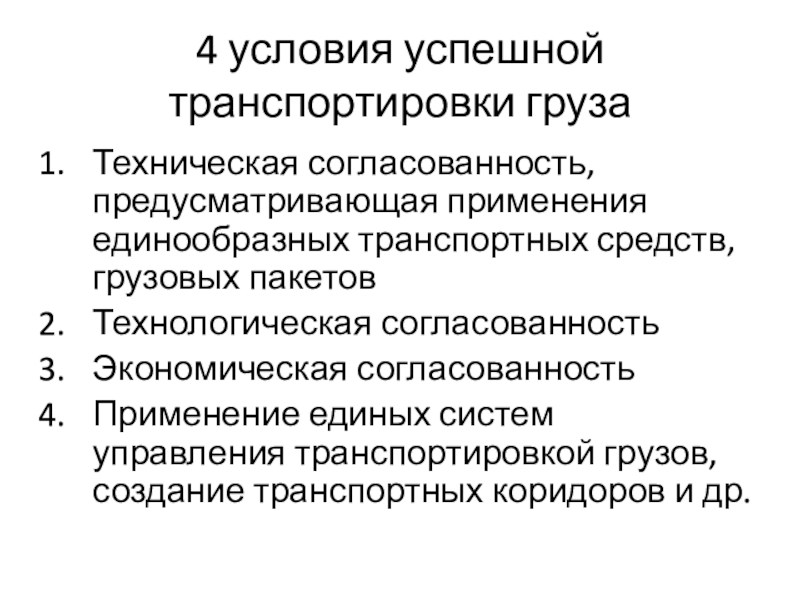 4 условия успешной транспортировки груза

1. Техническая согласованность, предусматривающая применения единообразных транспортных средств, грузовых пакетов
2. Технологическая согласованность
3. Экономическая согласованность
4. Применение единых систем управления транспортировкой грузов, создание транспортных коридоров и др.